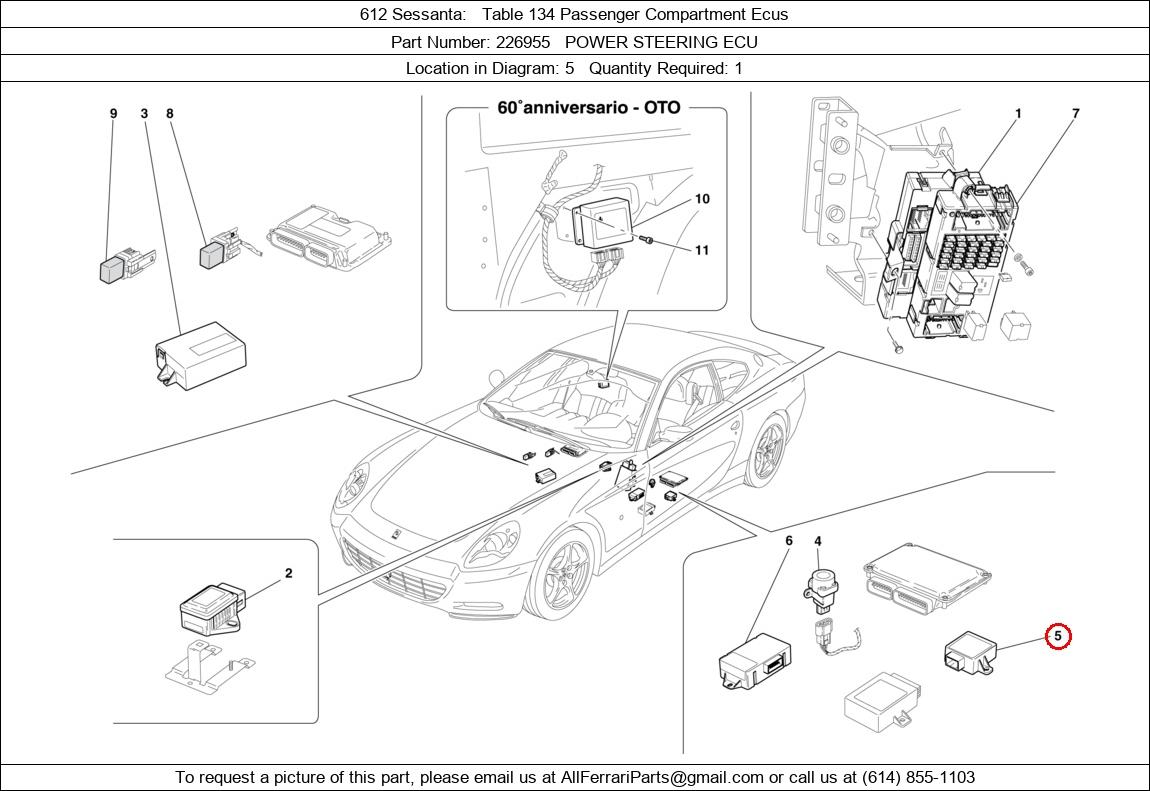 612 Sessanta: Table 134 Passenger Compartment Ecus

Part Number: 226955 POWER STEERING ECU

Location in Diagram: 5 Quantity Required: 1

9 3 8

60°anniversario - OTO

10

11

1 7

2

6 4

5

To request a picture of this part, please email us at AllFerrariParts@gmail.com or call us at (614) 855-1103